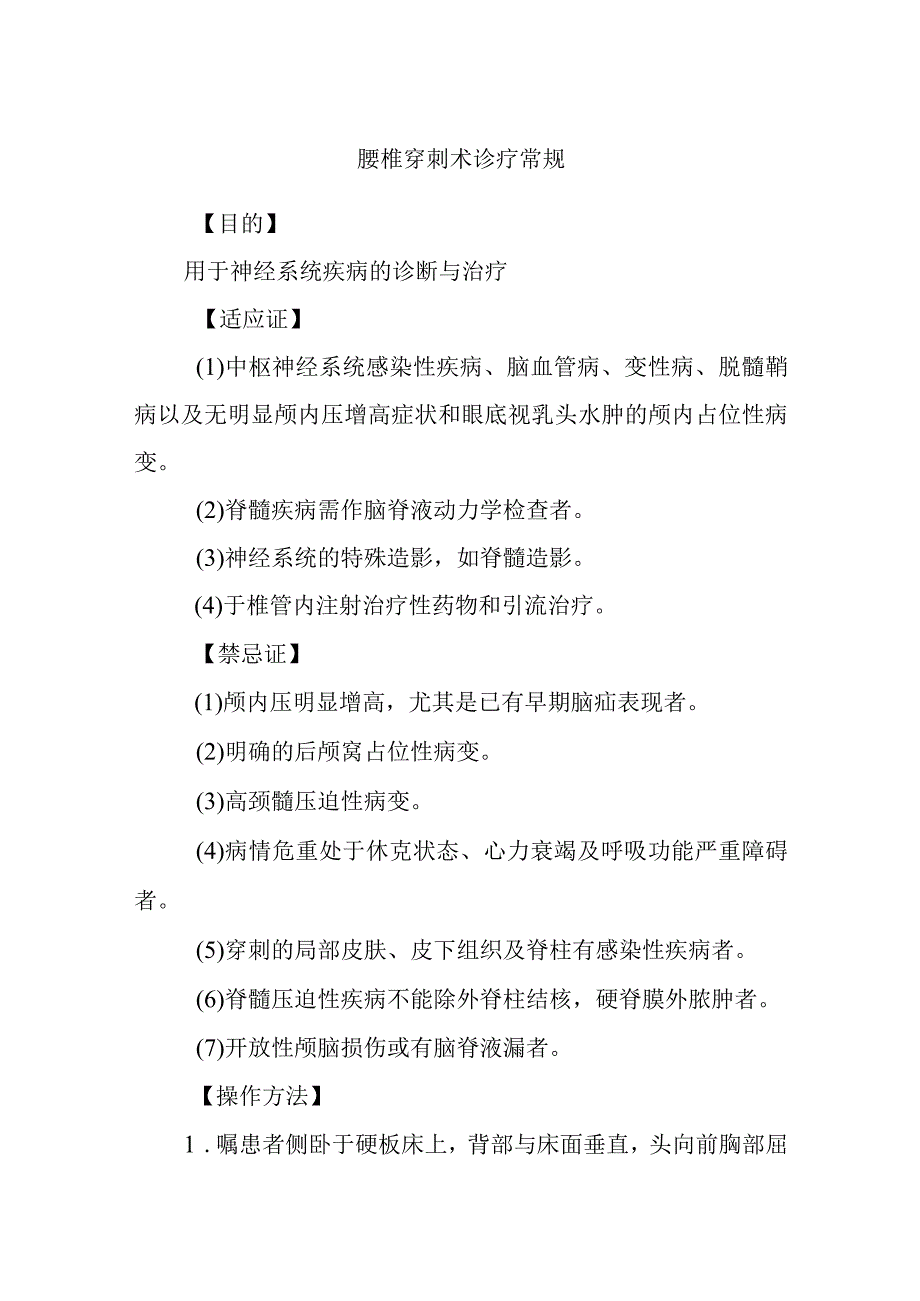 腰椎穿刺术诊疗常规

【目的】

用于神经系统疾病的诊断与治疗

【适应证】

(1)中枢神经系统感染性疾病、脑血管病、变性病、脱髓鞘病以及无明显颅内压增高症状和眼底视乳头水肿的颅内占位性病变。

(2)脊髓疾病需作脑脊液动力学检查者。

(3)神经系统的特殊造影，如脊髓造影。

(4)于椎管内注射治疗性药物和引流治疗。

【禁忌证】

(1)颅内压明显增高，尤其是已有早期脑疝表现者。

(2)明确的后颅窝占位性病变。

(3)高颈髓压迫性病变。

(4)病情危重处于休克状态、心力衰竭及呼吸功能严重障碍者。

(5)穿刺的局部皮肤、皮下组织及脊柱有感染性疾病者。

(6)脊髓压迫性疾病不能除外脊柱结核，硬脊膜外脓肿者。

(7)开放性颅脑损伤或有脑脊液漏者。

【操作方法】

1．嘱患者侧卧于硬板床上，背部与床面垂直，头向前胸部屈